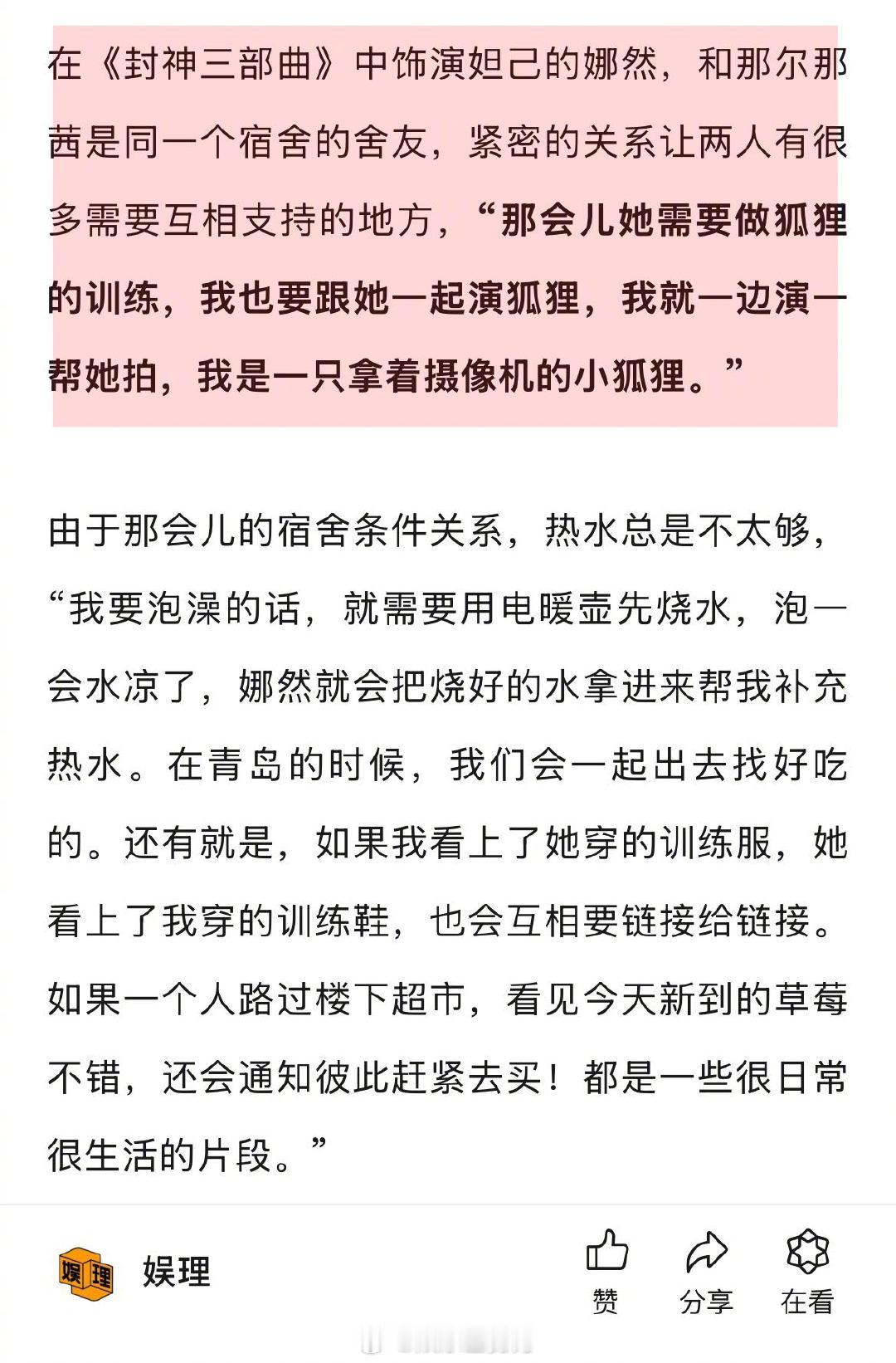 在《封神三部曲》中饰演妲己的娜然，和那尔那茜是同一个宿舍的舍友，紧密的关系让两人有很多需要互相支持的地方，“那会儿她需要做狐狸的训练，我也要跟她一起演狐狸，我就一边演一帮她拍，我是一只拿着摄像机的小狐狸。”

由于那会儿的宿舍条件关系，热水总是不太够，“我要泡澡的话，就需要用电暖壶先烧水，泡一会水凉了，娜然就会把烧好的水拿进来帮我补充热水。在青岛的时候，我们会一起出去找好吃的。还有就是，如果我看上了她穿的训练服，她看上了我穿的训练鞋，也会互相要链接给链接。如果一个人路过楼下超市，看见今天新到的草莓不错，还会通知彼此赶紧去买！都是一些很日常很生活的片段。”

娱理 娱理 赞 分享 在看